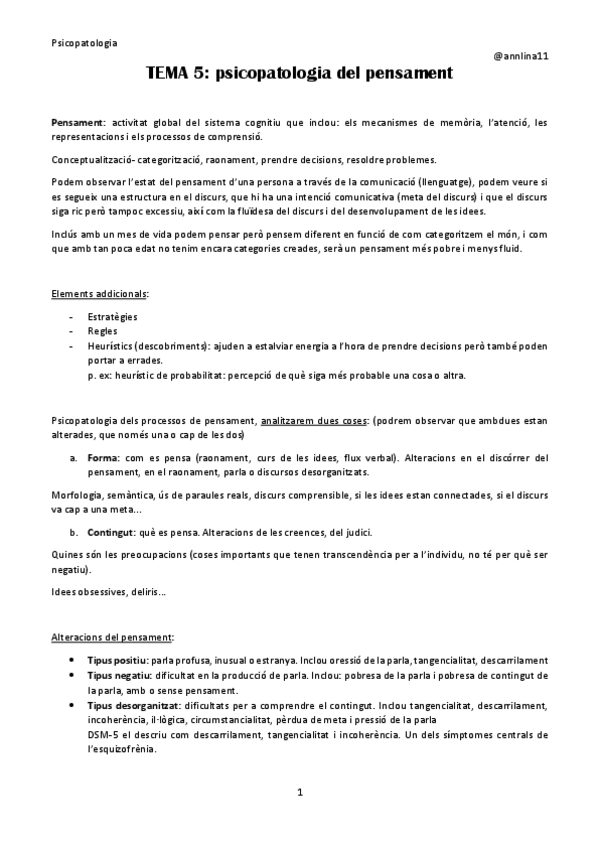 Psicopatologia

@annlina11

TEMA 5: psicopatologia del pensament

Pensament: activitat global del sistema cognitiu que inclou: els mecanismes de memòria, l'atenció, les representacions i els processos de comprensió.

Conceptualització- categorització, raonament, prendre decisions, resoldre problemes.

Podem observar l'estat del pensament d'una persona a través de la comunicació (llenguatge), podem veure si es segueix una estructura en el discurs, que hi ha una intenció comunicativa (meta del discurs) i que el discurs siga ric però tampoc excessiu, així com la fluïdesa del discurs i del desenvolupament de les idees.

Inclús amb un mes de vida podem pensar però pensem diferent en funció de com categoritzem el món, i com que amb tan poca edat no tenim encara categories creades, serà un pensament més pobre i menys fluid.

Elements addicionals:

- Estratègies
- Regles
- Heurístics (descobriments): ajuden a estalviar energia a l'hora de prendre decisions però també poden portar a errades.
p. ex: heurístic de probabilitat: percepció de què siga més probable una cosa o altra.

Psicopatologia dels processos de pensament, analitzarem dues coses: (podrem observar que ambdues estan alterades, que només una o cap de les dos)

a. Forma: com es pensa (raonament, curs de les idees, flux verbal). Alteracions en el discórrer del pensament, en el raonament, parla o discursos desorganitzats.

Morfologia, semàntica, ús de paraules reals, discurs comprensible, si les idees estan connectades, si el discurs va cap a una meta...

b. Contingut: què es pensa. Alteracions de les creences, del judici.

Quines són les preocupacions (coses importants que tenen transcendència per a l'individu, no té per què ser negatiu).

Idees obsessives, deliris...

Alteracions del pensament:

- Tipus positiu: parla profusa, inusual o estranya. Inclou oressió de la parla, tangencialitat, descarrilament
- Tipus negatiu: dificultat en la producció de parla. Inclou: pobresa de la parla i pobresa de contingut de la parla, amb o sense pensament.
- Tipus desorganitzat: dificultats per a comprendre el contingut. Inclou tangencialitat, descarrilament, incoherència, il·lògica, circumstancialitat, pèrdua de meta i pressió de la parla
DSM-5 el descriu com descarrilament, tangencialitat i incoherència. Un dels símptomes centrals de l'esquizofrènia.

1